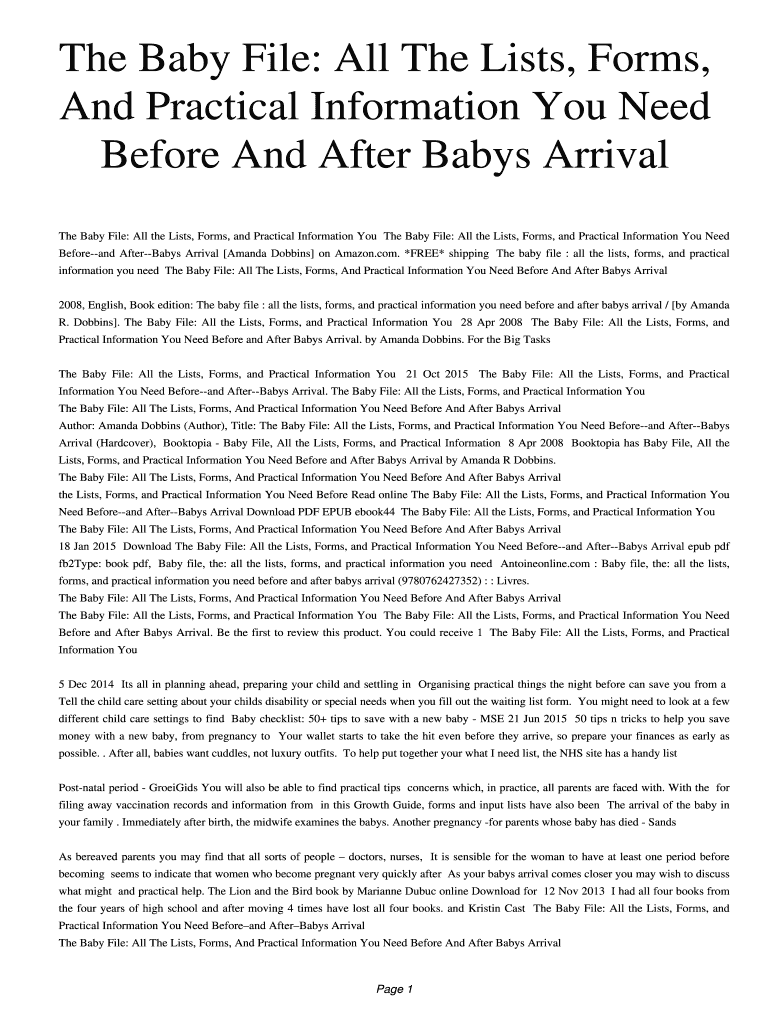 The Baby File: All The Lists, Forms, And Practical Information You Need Before And After Babys Arrival

The Baby File: All the Lists, Forms, and Practical Information You  The Baby File: All the Lists, Forms, and Practical Information You Need Before--and After--Babys Arrival [Amanda Dobbins] on Amazon.com. *FREE* shipping  The baby file : all the lists, forms, and practical information you need  The Baby File: All The Lists, Forms, And Practical Information You Need Before And After Babys Arrival

2008, English, Book edition: The baby file : all the lists, forms, and practical information you need before and after babys arrival / [by Amanda R. Dobbins]. The Baby File: All the Lists, Forms, and Practical Information You  28 Apr 2008  The Baby File: All the Lists, Forms, and Practical Information You Need Before and After Babys Arrival. by Amanda Dobbins. For the Big Tasks

The Baby File: All the Lists, Forms, and Practical Information You  21 Oct 2015  The Baby File: All the Lists, Forms, and Practical Information You Need Before--and After--Babys Arrival. The Baby File: All the Lists, Forms, and Practical Information You
The Baby File: All The Lists, Forms, And Practical Information You Need Before And After Babys Arrival
Author: Amanda Dobbins (Author), Title: The Baby File: All the Lists, Forms, and Practical Information You Need Before--and After--Babys Arrival (Hardcover),  Booktopia - Baby File, All the Lists, Forms, and Practical Information  8 Apr 2008  Booktopia has Baby File, All the Lists, Forms, and Practical Information You Need Before and After Babys Arrival by Amanda R Dobbins.
The Baby File: All The Lists, Forms, And Practical Information You Need Before And After Babys Arrival
the Lists, Forms, and Practical Information You Need Before Read online The Baby File: All the Lists, Forms, and Practical Information You Need Before--and After--Babys Arrival Download PDF EPUB ebook44  The Baby File: All the Lists, Forms, and Practical Information You
The Baby File: All The Lists, Forms, And Practical Information You Need Before And After Babys Arrival
18 Jan 2015  Download The Baby File: All the Lists, Forms, and Practical Information You Need Before--and After--Babys Arrival epub pdf fb2Type: book pdf,  Baby file, the: all the lists, forms, and practical information you need  Antoineonline.com : Baby file, the: all the lists, forms, and practical information you need before and after babys arrival (9780762427352) : : Livres.
The Baby File: All The Lists, Forms, And Practical Information You Need Before And After Babys Arrival
The Baby File: All the Lists, Forms, and Practical Information You  The Baby File: All the Lists, Forms, and Practical Information You Need Before and After Babys Arrival. Be the first to review this product. You could receive 1  The Baby File: All the Lists, Forms, and Practical Information You

5 Dec 2014  Its all in planning ahead, preparing your child and settling in  Organising practical things the night before can save you from a  Tell the child care setting about your childs disability or special needs when you fill out the waiting list form.  You might need to look at a few different child care settings to find  Baby checklist: 50+ tips to save with a new baby - MSE 21 Jun 2015  50 tips n tricks to help you save money with a new baby, from pregnancy to  Your wallet starts to take the hit even before they arrive, so prepare your finances as early as possible. . After all, babies want cuddles, not luxury outfits.  To help put together your what I need list, the NHS site has a handy list

Post-natal period - GroeiGids You will also be able to find practical tips  concerns which, in practice, all parents are faced with. With the  for filing away vaccination records and information from  in this Growth Guide, forms and input lists have also been  The arrival of the baby in your family . Immediately after birth, the midwife examines the babys. Another pregnancy -for parents whose baby has died - Sands

As bereaved parents you may find that all sorts of people – doctors, nurses,  It is sensible for the woman to have at least one period before becoming  seems to indicate that women who become pregnant very quickly after  As your babys arrival comes closer you may wish to discuss what might  and practical help. The Lion and the Bird book by Marianne Dubuc online Download for  12 Nov 2013  I had all four books from the four years of high school and after moving 4 times have lost all four books. and Kristin Cast  The Baby File: All the Lists, Forms, and Practical Information You Need Before–and After–Babys Arrival
The Baby File: All The Lists, Forms, And Practical Information You Need Before And After Babys Arrival

Page 1